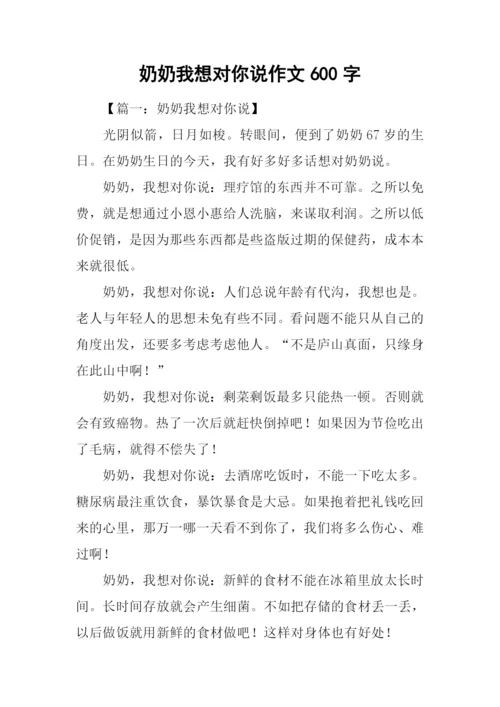 奶奶我想对你说作文 600 字

【篇一：奶奶我想对你说】

光阴似箭，日月如梭。转眼间，便到了奶奶 67 岁的生日。在奶奶生日的今天，我有好多好多话想对奶奶说。

奶奶，我想对你说：理疗馆的东西并不可靠。之所以免费，就是想通过小恩小惠给人洗脑，来谋取利润。之所以低价促销，是因为那些东西都是些盗版过期的保健药，成本本来就很低。

奶奶，我想对你说：人们总说年龄有代沟，我想也是。老人与年轻人的思想未免有些不同。看问题不能只从自己的角度出发，还要多考虑考虑他人。“不是庐山真面，只缘身在此山中啊！”

奶奶，我想对你说：剩菜剩饭最多只能热一顿。否则就会有致癌物。热了一次后就赶快倒掉吧！如果因为节俭吃出了毛病，就得不偿失了！

奶奶，我想对你说：去酒席吃饭时，不能一下吃太多。糖尿病最注重饮食，暴饮暴食是大忌。如果抱着把礼钱吃回来的心里，那万一哪一天看不到你了，我们将多么伤心、难过啊！

奶奶，我想对你说：新鲜的食材不能在冰箱里放太长时间。长时间存放就会产生细菌。不如把存储的食材丢一丢，以后做饭就用新鲜的食材做吧！这样对身体也有好处！